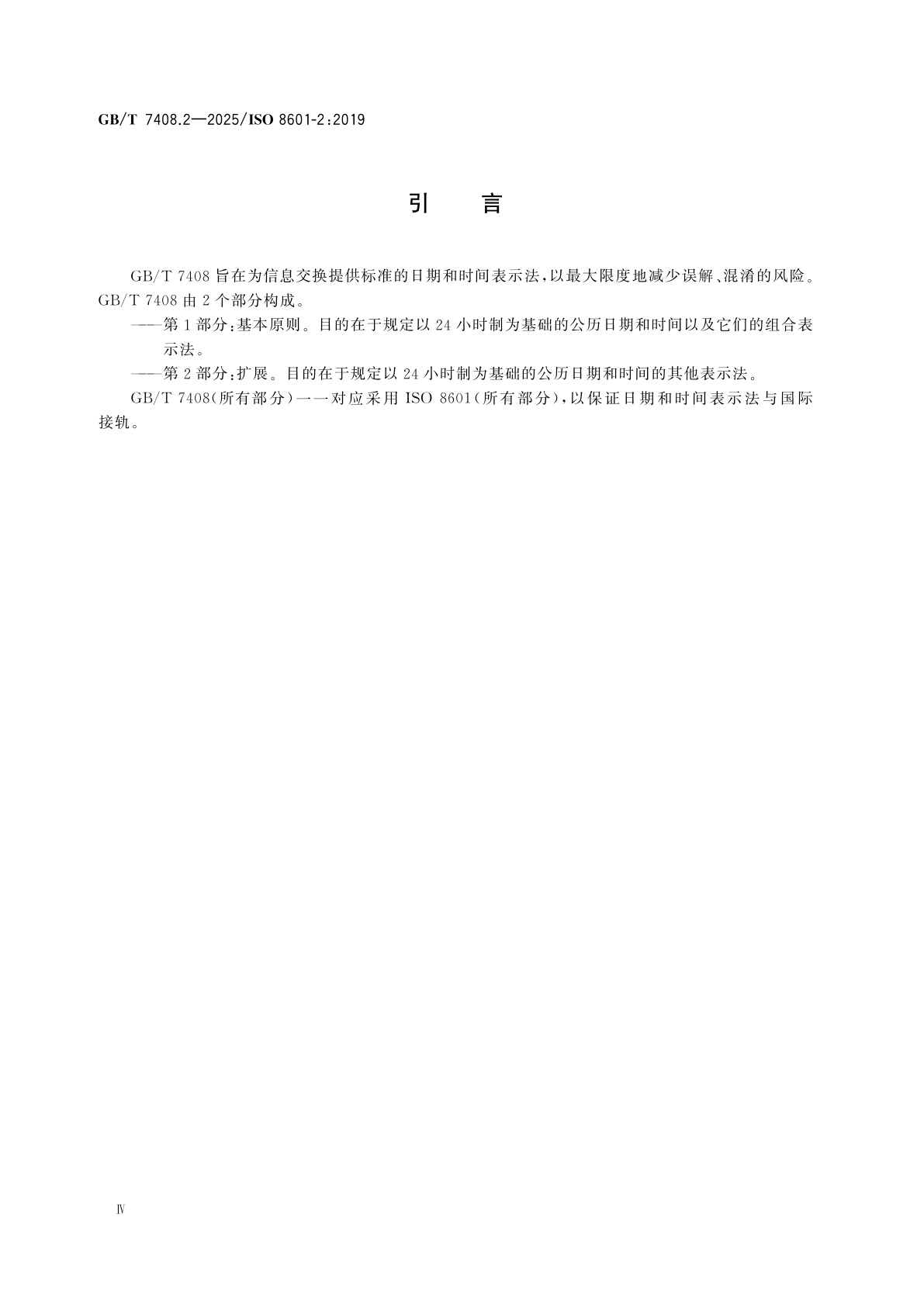 GB/T 7408.2—2025/ISO 8601-2:2019

引　言

GB/T 7408 旨在为信息交换提供标准的日期和时间表示法，以最大限度地减少误解、混淆的风险。GB/T 7408 由 2 个部分构成。

——第 1 部分：基本原则。目的在于规定以 24 小时制为基础的公历日期和时间以及它们的组合表示法。

——第 2 部分：扩展。目的在于规定以 24 小时制为基础的公历日期和时间的其他表示法。

GB/T 7408(所有部分)一一对应采用 ISO 8601(所有部分)，以保证日期和时间表示法与国际接轨。

Ⅳ